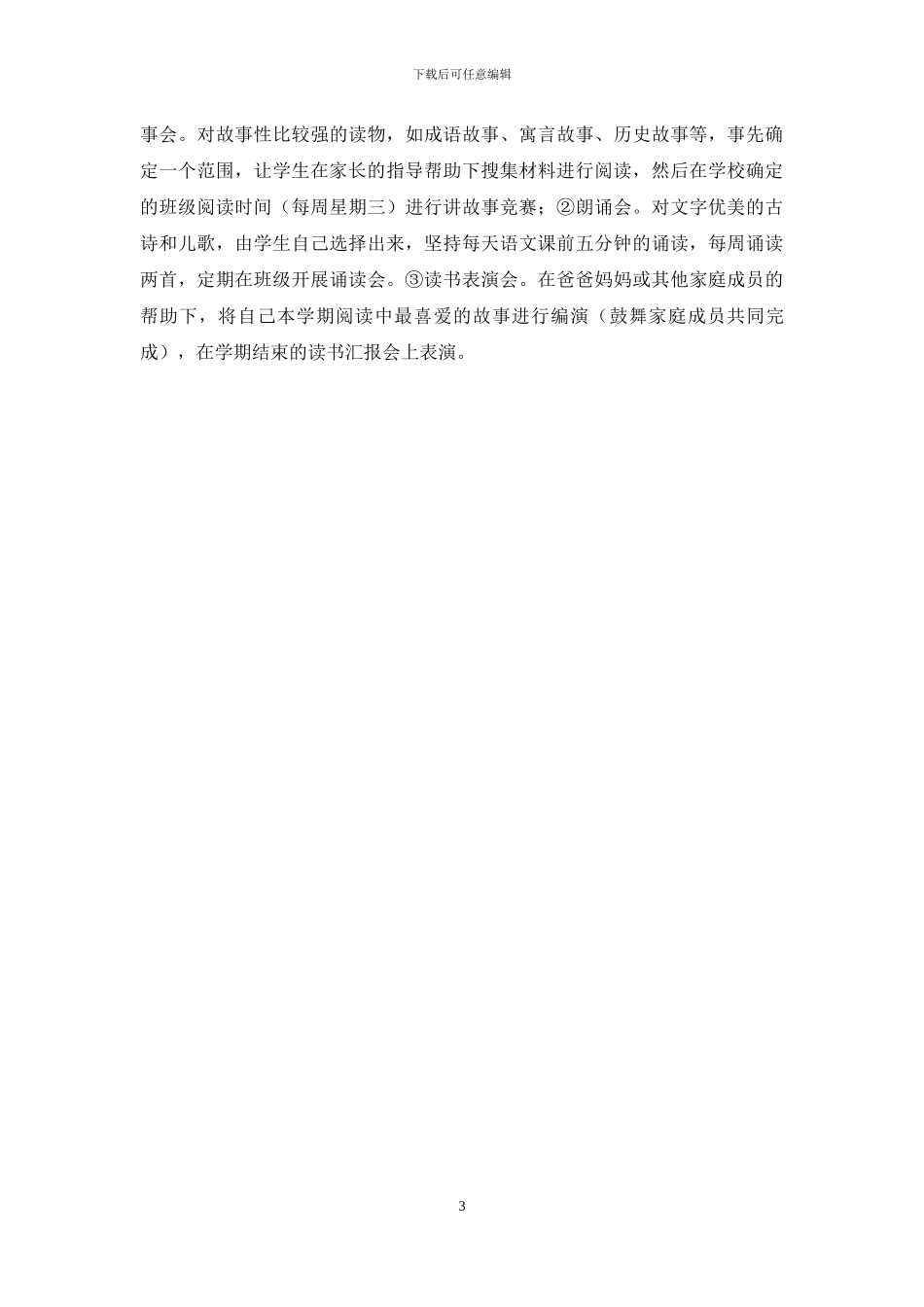 下载后可任意编辑

事会。对故事性比较强的读物，如成语故事、寓言故事、历史故事等，事先确定一个范围，让学生在家长的指导帮助下搜集材料进行阅读，然后在学校确定的班级阅读时间（每周星期三）进行讲故事竞赛；②朗诵会。对文字优美的古诗和儿歌，由学生自己选择出来，坚持每天语文课前五分钟的诵读，每周诵读两首，定期在班级开展诵读会。③读书表演会。在爸爸妈妈或其他家庭成员的帮助下，将自己本学期阅读中最喜爱的故事进行编演（鼓舞家庭成员共同完成），在学期结束的读书汇报会上表演。

3